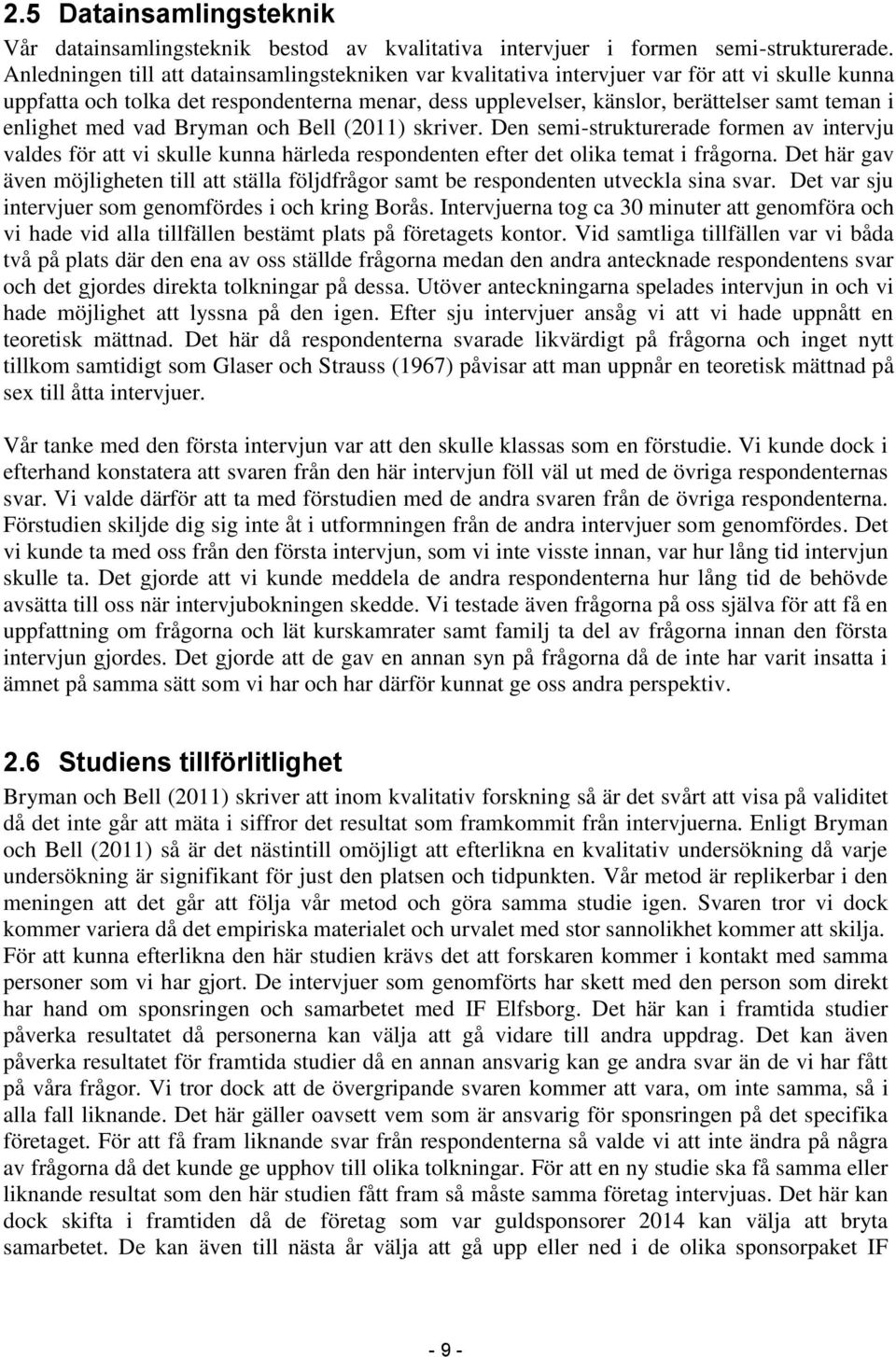 2.5 Datainsamlingsteknik

Vår datainsamlingsteknik bestod av kvalitativa intervjuer i formen semi-strukturerade. Anledningen till att datainsamlingstekniken var kvalitativa intervjuer var för att vi skulle kunna uppfatta och tolka det respondenterna menar, dess upplevelser, känslor, berättelser samt teman i enlighet med vad Bryman och Bell (2011) skriver. Den semi-strukturerade formen av intervju valdes för att vi skulle kunna härleda respondenten efter det olika temat i frågorna. Det här gav även möjligheten till att ställa följdfrågor samt be respondenten utveckla sina svar. Det var sju intervjuer som genomfördes i och kring Borås. Intervjuerna tog ca 30 minuter att genomföra och vi hade vid alla tillfällen bestämt plats på företagets kontor. Vid samtliga tillfällen var vi båda två på plats där den ena av oss ställde frågorna medan den andra antecknade respondentens svar och det gjordes direkta tolkningar på dessa. Utöver anteckningarna spelades intervjun in och vi hade möjlighet att lyssna på den igen. Efter sju intervjuer ansåg vi att vi hade uppnått en teoretisk mättnad. Det här då respondenterna svarade likvärdigt på frågorna och inget nytt tillkom samtidigt som Glaser och Strauss (1967) påvisar att man uppnår en teoretisk mättnad på sex till åtta intervjuer.

Vår tanke med den första intervjun var att den skulle klassas som en förstudie. Vi kunde dock i efterhand konstatera att svaren från den här intervjun föll väl ut med de övriga respondenternas svar. Vi valde därför att ta med förstudien med de andra svaren från de övriga respondenterna. Förstudien skiljde dig sig inte åt i utformningen från de andra intervjuer som genomfördes. Det vi kunde ta med oss från den första intervjun, som vi inte visste innan, var hur lång tid intervjun skulle ta. Det gjorde att vi kunde meddela de andra respondenterna hur lång tid de behövde avsätta till oss när intervjubokningen skedde. Vi testade även frågorna på oss själva för att få en uppfattning om frågorna och lät kurskamrater samt familj ta del av frågorna innan den första intervjun gjordes. Det gjorde att de gav en annan syn på frågorna då de inte har varit insatta i ämnet på samma sätt som vi har och har därför kunnat ge oss andra perspektiv.

2.6 Studiens tillförlitlighet

Bryman och Bell (2011) skriver att inom kvalitativ forskning så är det svårt att visa på validitet då det inte går att mäta i siffror det resultat som framkommit från intervjuerna. Enligt Bryman och Bell (2011) så är det nästintill omöjligt att efterlikna en kvalitativ undersökning då varje undersökning är signifikant för just den platsen och tidpunkten. Vår metod är replikerbar i den meningen att det går att följa vår metod och göra samma studie igen. Svaren tror vi dock kommer variera då det empiriska materialet och urvalet med stor sannolikhet kommer att skilja. För att kunna efterlikna den här studien krävs det att forskaren kommer i kontakt med samma personer som vi har gjort. De intervjuer som genomförts har skett med den person som direkt har hand om sponsringen och samarbetet med IF Elfsborg. Det här kan i framtida studier påverka resultatet då personerna kan välja att gå vidare till andra uppdrag. Det kan även påverka resultatet för framtida studier då en annan ansvarig kan ge andra svar än de vi har fått på våra frågor. Vi tror dock att de övergripande svaren kommer att vara, om inte samma, så i alla fall liknande. Det här gäller oavsett vem som är ansvarig för sponsringen på det specifika företaget. För att få fram liknande svar från respondenterna så valde vi att inte ändra på några av frågorna då det kunde ge upphov till olika tolkningar. För att en ny studie ska få samma eller liknande resultat som den här studien fått fram så måste samma företag intervjuas. Det här kan dock skifta i framtiden då de företag som var guldsponsorer 2014 kan välja att bryta samarbetet. De kan även till nästa år välja att gå upp eller ned i de olika sponsorpaket IF

- 9 -